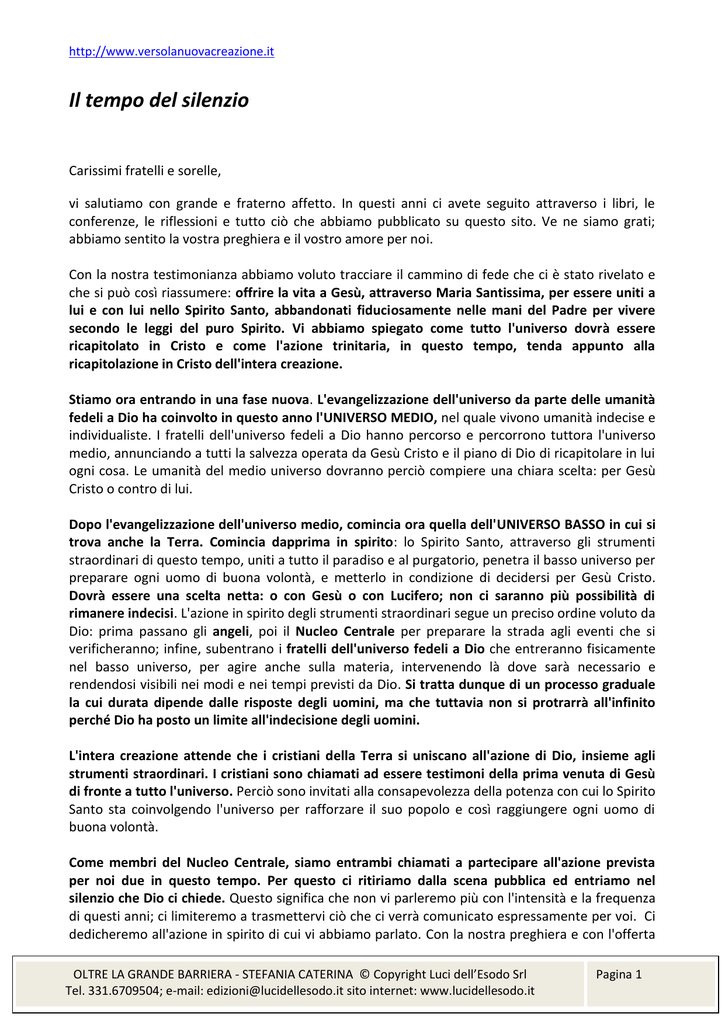 http://www.versolanuovacreazione.it

Il tempo del silenzio

Carissimi fratelli e sorelle,

vi salutiamo con grande e fraterno affetto. In questi anni ci avete seguito attraverso i libri, le conferenze, le riflessioni e tutto ciò che abbiamo pubblicato su questo sito. Ve ne siamo grati; abbiamo sentito la vostra preghiera e il vostro amore per noi.

Con la nostra testimonianza abbiamo voluto tracciare il cammino di fede che ci è stato rivelato e che si può così riassumere: offrire la vita a Gesù, attraverso Maria Santissima, per essere uniti a lui e con lui nello Spirito Santo, abbandonati fiduciosamente nelle mani del Padre per vivere secondo le leggi del puro Spirito. Vi abbiamo spiegato come tutto l'universo dovrà essere ricapitolato in Cristo e come l'azione trinitaria, in questo tempo, tenda appunto alla ricapitolazione in Cristo dell'intera creazione.

Stiamo ora entrando in una fase nuova. L'evangelizzazione dell'universo da parte delle umanità fedeli a Dio ha coinvolto in questo anno l'UNIVERSO MEDIO, nel quale vivono umanità indecise e individualiste. I fratelli dell'universo fedeli a Dio hanno percorso e percorrono tuttora l'universo medio, annunciando a tutti la salvezza operata da Gesù Cristo e il piano di Dio di ricapitolare in lui ogni cosa. Le umanità del medio universo dovranno perciò compiere una chiara scelta: per Gesù Cristo o contro di lui.

Dopo l'evangelizzazione dell'universo medio, comincia ora quella dell'UNIVERSO BASSO in cui si trova anche la Terra. Comincia dapprima in spirito: lo Spirito Santo, attraverso gli strumenti straordinari di questo tempo, uniti a tutto il paradiso e al purgatorio, penetra il basso universo per preparare ogni uomo di buona volontà, e metterlo in condizione di decidersi per Gesù Cristo. Dovrà essere una scelta netta: o con Gesù o con Lucifero; non ci saranno più possibilità di rimanere indecisi. L'azione in spirito degli strumenti straordinari segue un preciso ordine voluto da Dio: prima passano gli angeli, poi il Nucleo Centrale per preparare la strada agli eventi che si verificheranno; infine, subentrano i fratelli dell'universo fedeli a Dio che entreranno fisicamente nel basso universo, per agire anche sulla materia, intervenendo là dove sarà necessario e rendendosi visibili nei modi e nei tempi previsti da Dio. Si tratta dunque di un processo graduale la cui durata dipende dalle risposte degli uomini, ma che tuttavia non si protrarrà all'infinito perché Dio ha posto un limite all'indecisione degli uomini.

L'intera creazione attende che i cristiani della Terra si uniscano all'azione di Dio, insieme agli strumenti straordinari. I cristiani sono chiamati ad essere testimoni della prima venuta di Gesù di fronte a tutto l'universo. Perciò sono invitati alla consapevolezza della potenza con cui lo Spirito Santo sta coinvolgendo l'universo per rafforzare il suo popolo e così raggiungere ogni uomo di buona volontà.

Come membri del Nucleo Centrale, siamo entrambi chiamati a partecipare all'azione prevista per noi due in questo tempo. Per questo ci ritiriamo dalla scena pubblica ed entriamo nel silenzio che Dio ci chiede. Questo significa che non vi parleremo più con l'intensità e la frequenza di questi anni; ci limiteremo a trasmettervi ciò che ci verrà comunicato espressamente per voi. Ci dedicheremo all'azione in spirito di cui vi abbiamo parlato. Con la nostra preghiera e con l'offerta

OLTRE LA GRANDE BARRIERA - STEFANIA CATERINA © Copyright Luci dell'Esodo Srl
Tel. 331.6709504; e-mail: edizioni@lucidellesodo.it sito internet: www.lucidellesodo.it

Pagina 1